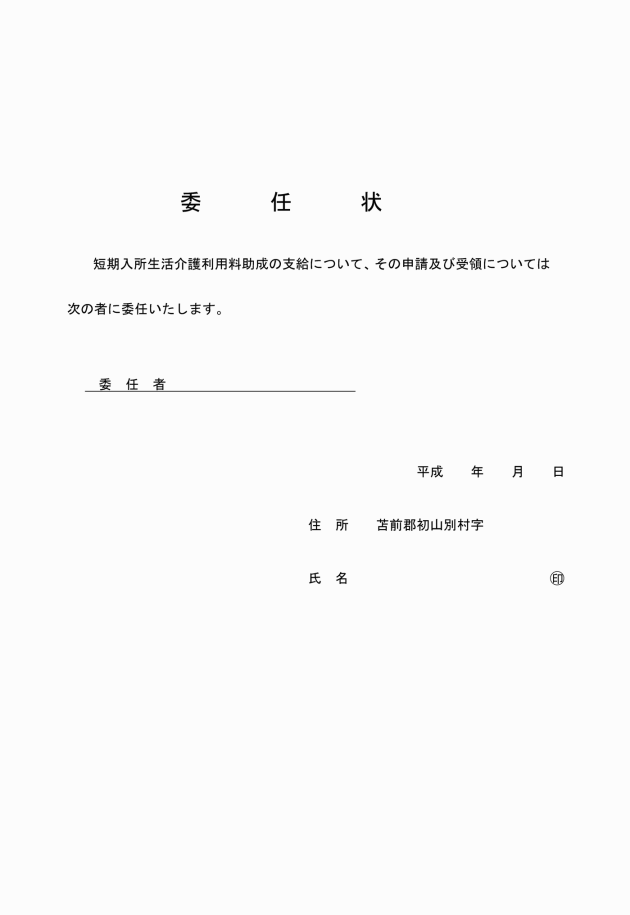 委　任　状

短期入所生活介護利用料助成の支給について、その申請及び受領については次の者に委任いたします。

委　任　者

平成　　年　　月　　日

住　所　　苫前郡初山別村字

氏　名　　　　　　　　　　　　㊞